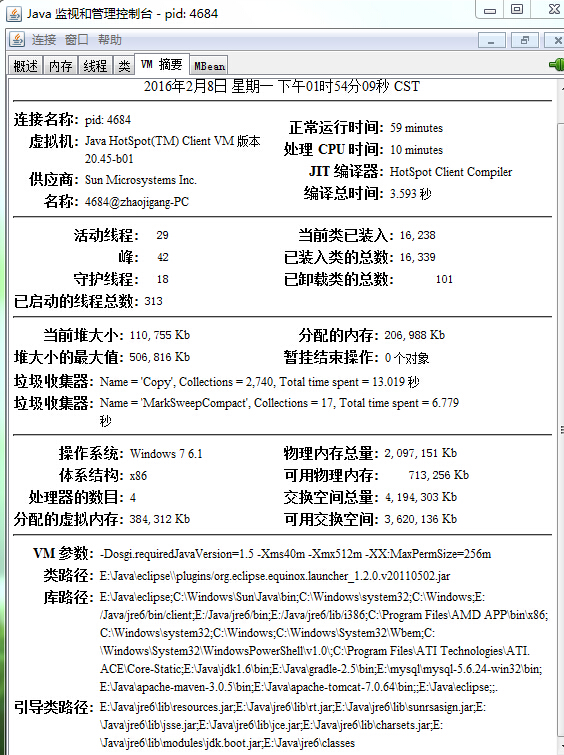 Java 监视和管理控制台 - pid: 4684

连接 窗口 帮助

概述 内存 线程 类 VM 摘要 MBean

2016年2月8日 星期一 下午01时54分09秒 CST

连接名称: pid: 4684
虚拟机: Java HotSpot(TM) Client VM 版本 20.45-b01
供应商: Sun Microsystems Inc.
名称: 4684@zhaojigang-PC

正常运行时间: 59 minutes
处理 CPU 时间: 10 minutes
JIT 编译器: HotSpot Client Compiler
编译总时间: 3.593 秒

活动线程: 29
峰: 42
守护线程: 18
已启动的线程总数: 313

当前类已装入: 16, 238
已装入类的总数: 16, 339
已卸载类的总数: 101

当前堆大小: 110, 755 Kb
堆大小的最大值: 506, 816 Kb

分配的内存: 206, 988 Kb
暂挂结束操作: 0 个对象

垃圾收集器: Name = 'Copy', Collections = 2,740, Total time spent = 13.019 秒
垃圾收集器: Name = 'MarkSweepCompact', Collections = 17, Total time spent = 6.779 秒

操作系统: Windows 7 6.1
体系结构: x86
处理器的数目: 4
分配的虚拟内存: 384, 312 Kb

物理内存总量: 2, 097, 151 Kb
可用物理内存: 713, 256 Kb
交换空间总量: 4, 194, 303 Kb
可用交换空间: 3, 620, 136 Kb

VM 参数: -Dosgi.requiredJavaVersion=1.5 -Xms40m -Xmx512m -XX:MaxPermSize=256m
类路径: E:\Java\eclipse\\plugins/org.eclipse.equinox.launcher_1.2.0.v20110502.jar
库路径: E:\Java\eclipse;C:\Windows\Sun\Java\bin;C:\Windows\system32;C:\Windows;E:/Java/jre6/bin/client;E:/Java/jre6/bin;E:/Java/jre6/lib/i386;C:\Program Files\AMD APP\bin\x86;C:\Windows\system32;C:\Windows;C:\Windows\System32\Wbem;C:\Windows\System32\WindowsPowerShell\v1.0\;C:\Program Files\ATI Technologies\ATI.ACE\Core-Static;E:\Java\jdk1.6\bin;E:\Java\gradle-2.5\bin;E:\mysql\mysql-5.6.24-win32\bin;E:\Java\apache-maven-3.0.5\bin;E:\Java\apache-tomcat-7.0.64\bin;;E:\Java\eclipse;;.
引导类路径: E:\Java\jre6\lib\resources.jar;E:\Java\jre6\lib\rt.jar;E:\Java\jre6\lib\sunrsasign.jar;E:\Java\jre6\lib\jsse.jar;E:\Java\jre6\lib\jce.jar;E:\Java\jre6\lib\charsets.jar;E:\Java\jre6\lib\modules\jdk.boot.jar;E:\Java\jre6\classes